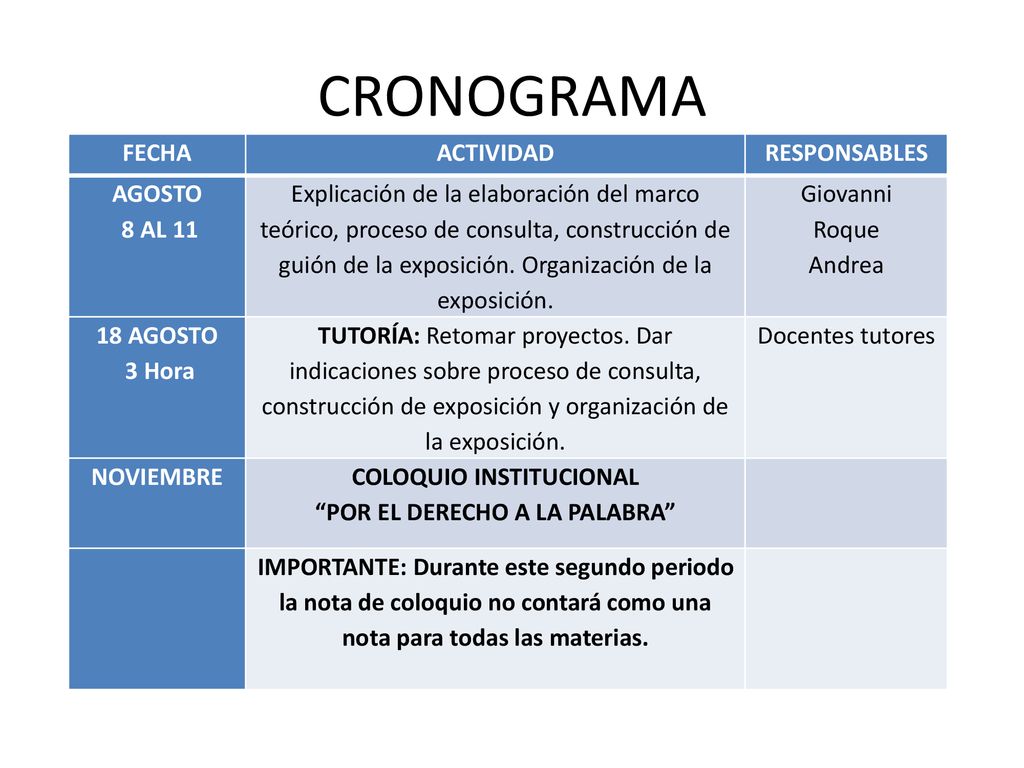 CRONOGRAMA

| FECHA | ACTIVIDAD | RESPONSABLES |
|---|---|---|
| AGOSTO 8 AL 11 | Explicación de la elaboración del marco teórico, proceso de consulta, construcción de guión de la exposición. Organización de la exposición. | Giovanni Roque Andrea |
| 18 AGOSTO 3 Hora | TUTORÍA: Retomar proyectos. Dar indicaciones sobre proceso de consulta, construcción de exposición y organización de la exposición. | Docentes tutores |
| NOVIEMBRE | COLOQUIO INSTITUCIONAL “POR EL DERECHO A LA PALABRA” | |
| | IMPORTANTE: Durante este segundo periodo la nota de coloquio no contará como una nota para todas las materias. | |